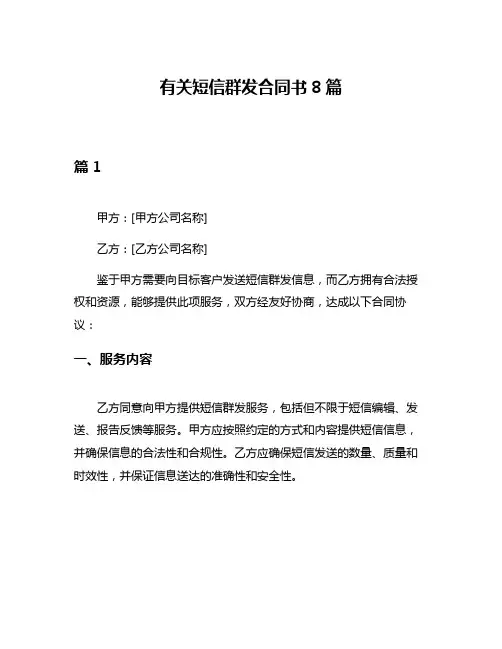 有关短信群发合同书 8 篇

篇 1

甲方：[甲方公司名称]

乙方：[乙方公司名称]

鉴于甲方需要向目标客户发送短信群发信息，而乙方拥有合法授权和资源，能够提供此项服务，双方经友好协商，达成以下合同协议：

一、服务内容

乙方同意向甲方提供短信群发服务，包括但不限于短信编辑、发送、报告反馈等服务。甲方应按照约定的方式和内容提供短信信息，并确保信息的合法性和合规性。乙方应确保短信发送的数量、质量和时效性，并保证信息送达的准确性和安全性。